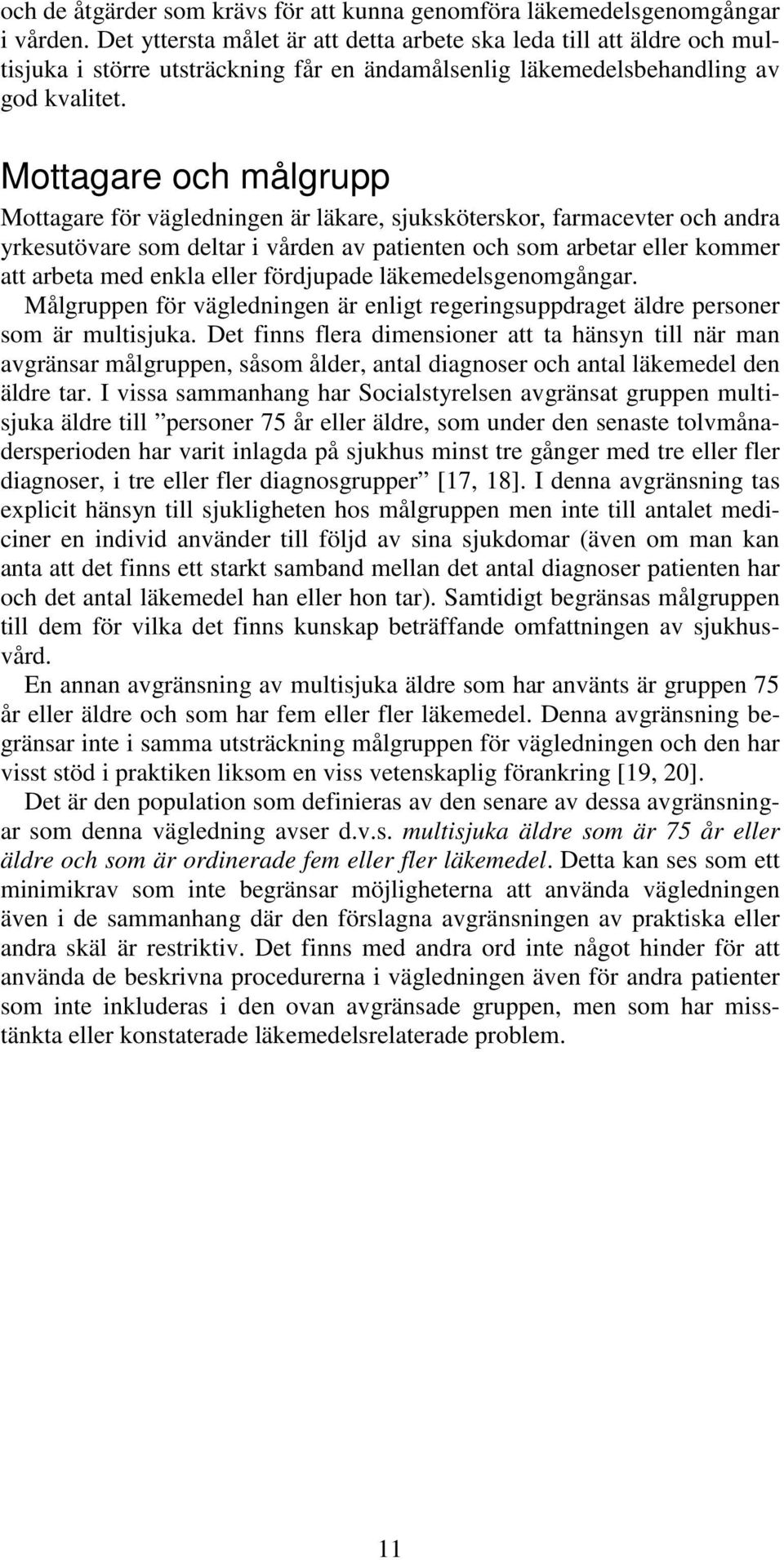 och de åtgärder som krävs för att kunna genomföra läkemedelsgenomgångar i vården. Det yttersta målet är att detta arbete ska leda till att äldre och multisjuka i större utsträckning får en ändamålsenlig läkemedelsbehandling av god kvalitet.

Mottagare och målgrupp

Mottagare för vägledningen är läkare, sjuksköterskor, farmacevter och andra yrkesutövare som deltar i vården av patienten och som arbetar eller kommer att arbeta med enkla eller fördjupade läkemedelsgenomgångar.

Målgruppen för vägledningen är enligt regeringsuppdraget äldre personer som är multisjuka. Det finns flera dimensioner att ta hänsyn till när man avgränsar målgruppen, såsom ålder, antal diagnoser och antal läkemedel den äldre tar. I vissa sammanhang har Socialstyrelsen avgränsat gruppen multisjuka äldre till ”personer 75 år eller äldre, som under den senaste tolvmånadersperioden har varit inlagda på sjukhus minst tre gånger med tre eller fler diagnoser, i tre eller fler diagnosgrupper” [17, 18]. I denna avgränsning tas explicit hänsyn till sjukligheten hos målgruppen men inte till antalet mediciner en individ använder till följd av sina sjukdomar (även om man kan anta att det finns ett starkt samband mellan det antal diagnoser patienten har och det antal läkemedel han eller hon tar). Samtidigt begränsas målgruppen till dem för vilka det finns kunskap beträffande omfattningen av sjukhusvård.

En annan avgränsning av multisjuka äldre som har använts är gruppen 75 år eller äldre och som har fem eller fler läkemedel. Denna avgränsning begränsar inte i samma utsträckning målgruppen för vägledningen och den har visst stöd i praktiken liksom en viss vetenskaplig förankring [19, 20].

Det är den population som definieras av den senare av dessa avgränsningar som denna vägledning avser d.v.s. multisjuka äldre som är 75 år eller äldre och som är ordinerade fem eller fler läkemedel. Detta kan ses som ett minimikrav som inte begränsar möjligheterna att använda vägledningen även i de sammanhang där den förslagna avgränsningen av praktiska eller andra skäl är restriktiv. Det finns med andra ord inte något hinder för att använda de beskrivna procedurerna i vägledningen även för andra patienter som inte inkluderas i den ovan avgränsade gruppen, men som har misstänkta eller konstaterade läkemedelsrelaterade problem.

11